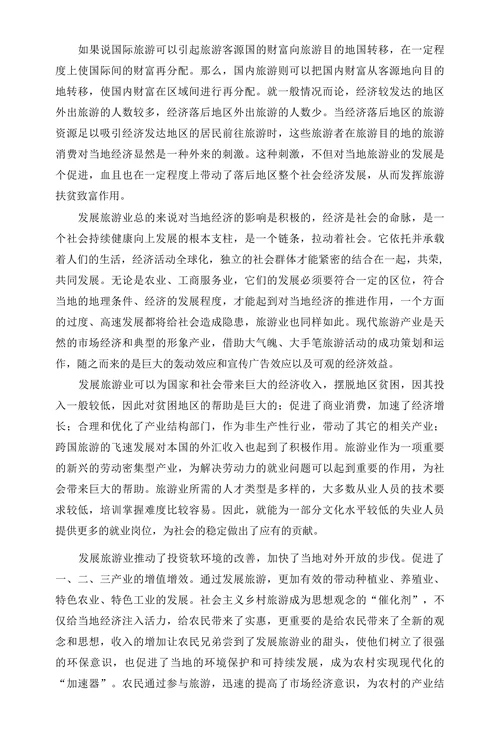 如果说国际旅游可以引起旅游客源国的财富向旅游目的地国转移，在一定程度上使国际间的财富再分配。那么，国内旅游则可以把国内财富从客源地向目的地转移，使国内财富在区域间进行再分配。就一般情况而论，经济较发达的地区外出旅游的人数较多，经济落后地区外出旅游的人数少。当经济落后地区的旅游资源足以吸引经济发达地区的居民前往旅游时，这些旅游者在旅游目的地的旅游消费对当地经济显然是一种外来的刺激。这种刺激，不但对当地旅游业的发展是个促进，血且也在一定程度上带动了落后地区整个社会经济发展，从而发挥旅游扶贫致富作用。

发展旅游业总的来说对当地经济的影响是积极的，经济是社会的命脉，是一个社会持续健康向上发展的根本支柱，是一个链条，拉动着社会。它依托并承载着人们的生活，经济活动全球化，独立的社会群体才能紧密的结合在一起，共荣，共同发展。无论是农业、工商服务业，它们的发展必须要符合一定的区位，符合当地的地理条件、经济的发展程度，才能起到对当地经济的推进作用，一个方面的过度、高速发展都将给社会造成隐患，旅游业也同样如此。现代旅游产业是天然的市场经济和典型的形象产业，借助大气魄、大手笔旅游活动的成功策划和运作，随之而来的是巨大的轰动效应和宣传广告效应以及可观的经济效益。

发展旅游业可以为国家和社会带来巨大的经济收入，摆脱地区贫困，因其投入一般较低，因此对贫困地区的帮助是巨大的：促进了商业消费，加速了经济增长；合理和优化了产业结构部门，作为非生产性行业，带动了其它的相关产业；跨国旅游的飞速发展对本国的外汇收入也起到了积极作用。旅游业作为一项重要的新兴的劳动密集型产业，为解决劳动力的就业问题可以起到重要的作用，为社会带来巨大的帮助。旅游业所需的人才类型是多样的，大多数从业人员的技术要求较低，培训掌握难度比较容易。因此，就能为一部分文化水平较低的失业人员提供更多的就业岗位，为社会的稳定做出了应有的贡献。

发展旅游业推动了投资软环境的改善，加快了当地对外开放的步伐。促进了一、二、三产业的增值增效。通过发展旅游，更加有效的带动种植业、养殖业、特色农业、特色工业的发展。社会主义乡村旅游成为思想观念的“催化剂”，不仅给当地经济注入活力，给农民带来了实惠，更重要的是给农民带来了全新的观念和思想，收入的增加让农民兄弟尝到了发展旅游业的甜头，使他们树立了很强的环保意识，也促进了当地的环境保护和可持续发展，成为农村实现现代化的“加速器”。农民通过参与旅游，迅速的提高了市场经济意识，为农村的产业结